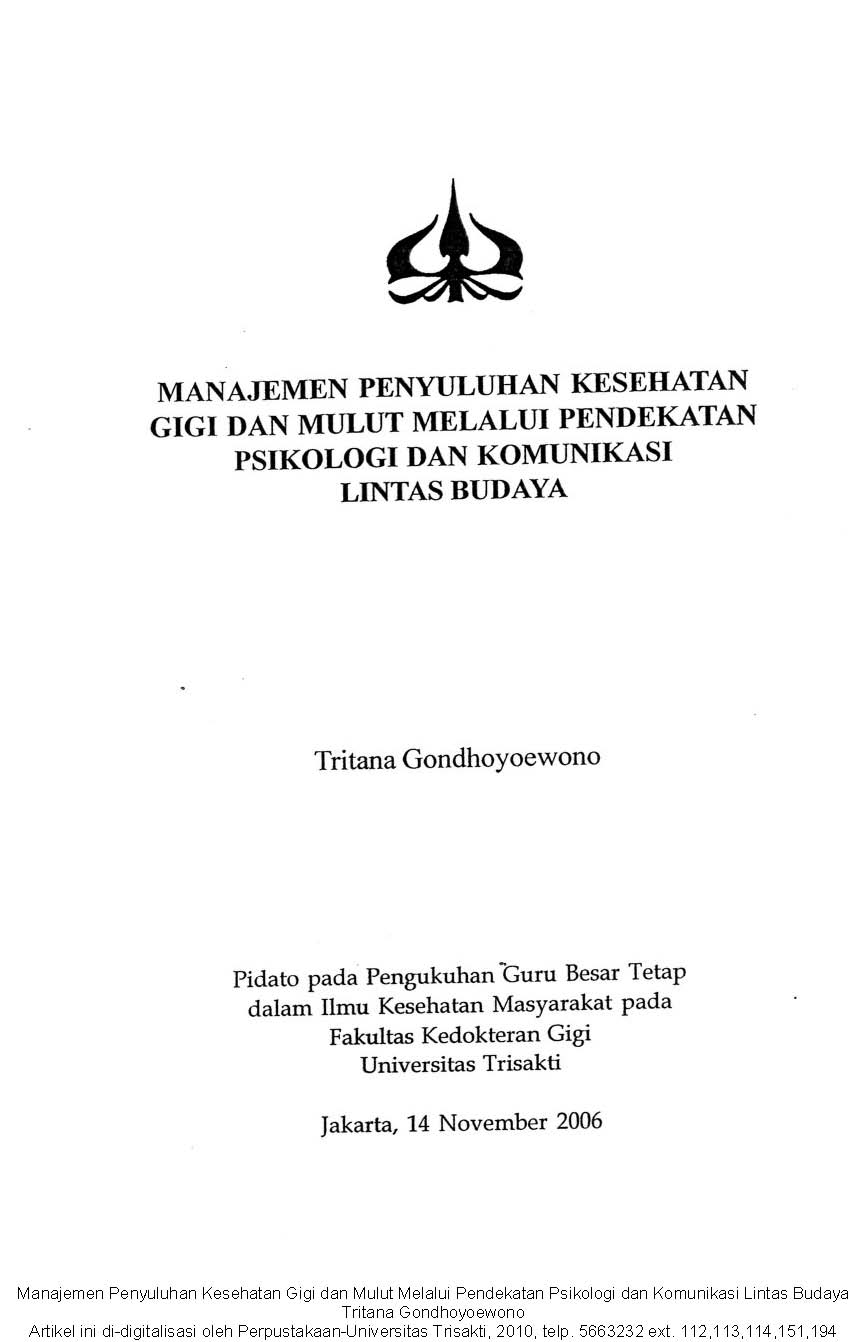 MANAJEMEN PENYULUHAN KESEHATAN GIGI DAN MULUT MELALUI PENDEKATAN PSIKOLOGI DAN KOMUNIKASI LINTAS BUDAYA

Tritana Gondhoyoewono

Pidato pada Pengukuhan Guru Besar Tetap dalam Ilmu Kesehatan Masyarakat pada Fakultas Kedokteran Gigi Universitas Trisakti

Jakarta, 14 November 2006

Manajemen Penyuluhan Kesehatan Gigi dan Mulut Melalui Pendekatan Psikologi dan Komunikasi Lintas Budaya
Tritana Gondhoyoewono
Artikel ini di-digitalisasi oleh Perpustakaan-Universitas Trisakti, 2010, telp. 5663232 ext. 112,113,114,151,194